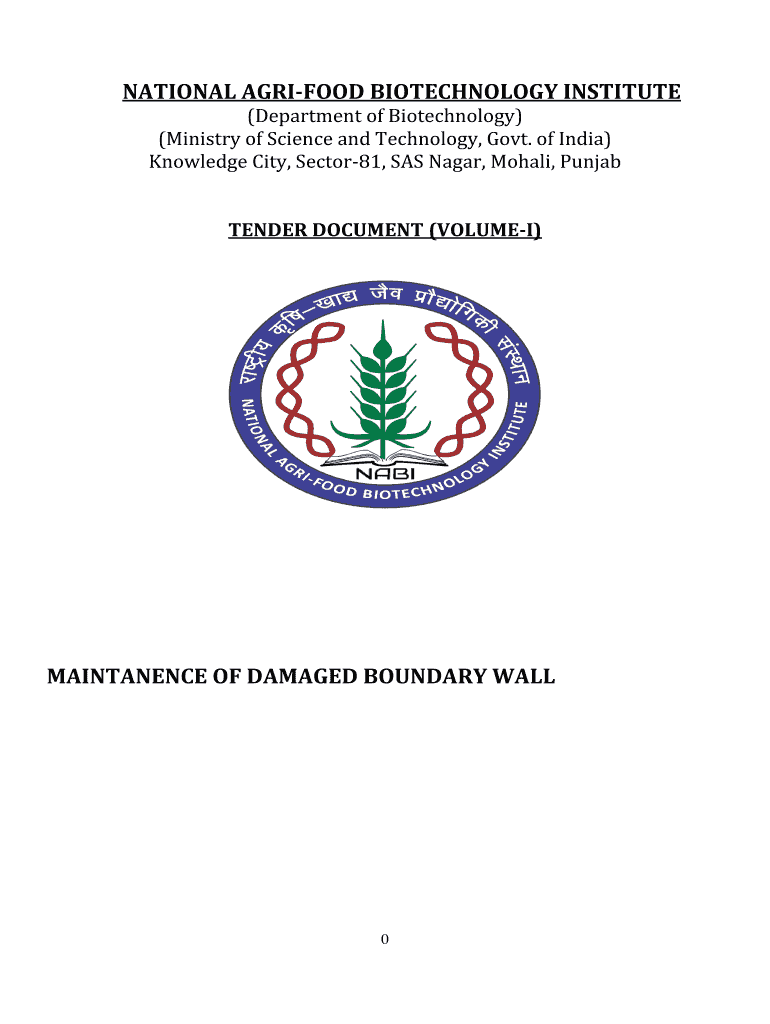 NATIONAL AGRI-FOOD BIOTECHNOLOGY INSTITUTE
(Department of Biotechnology)
(Ministry of Science and Technology, Govt. of India)
Knowledge City, Sector-81, SAS Nagar, Mohali, Punjab

TENDER DOCUMENT (VOLUME-I)

राष्ट्रीय कृषि-खाद्य जैव प्रौद्योगिकी संस्थान
NATIONAL AGRI-FOOD BIOTECHNOLOGY INSTITUTE
NABI

MAINTANENCE OF DAMAGED BOUNDARY WALL

0